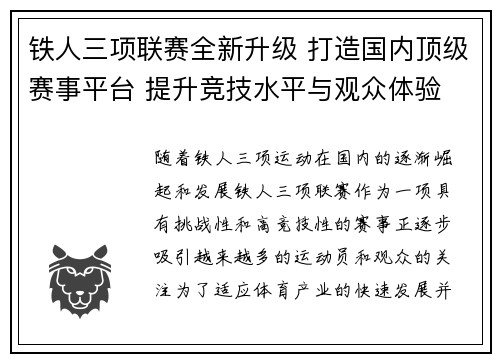 铁人三项联赛全新升级 打造国内顶级赛事平台 提升竞技水平与观众体验

随着铁人三项运动在国内的逐渐崛起和发展铁人三项联赛作为一项具有挑战性和高竞技性的赛事正逐步吸引越来越多的运动员和观众的关注为了适应体育产业的快速发展并